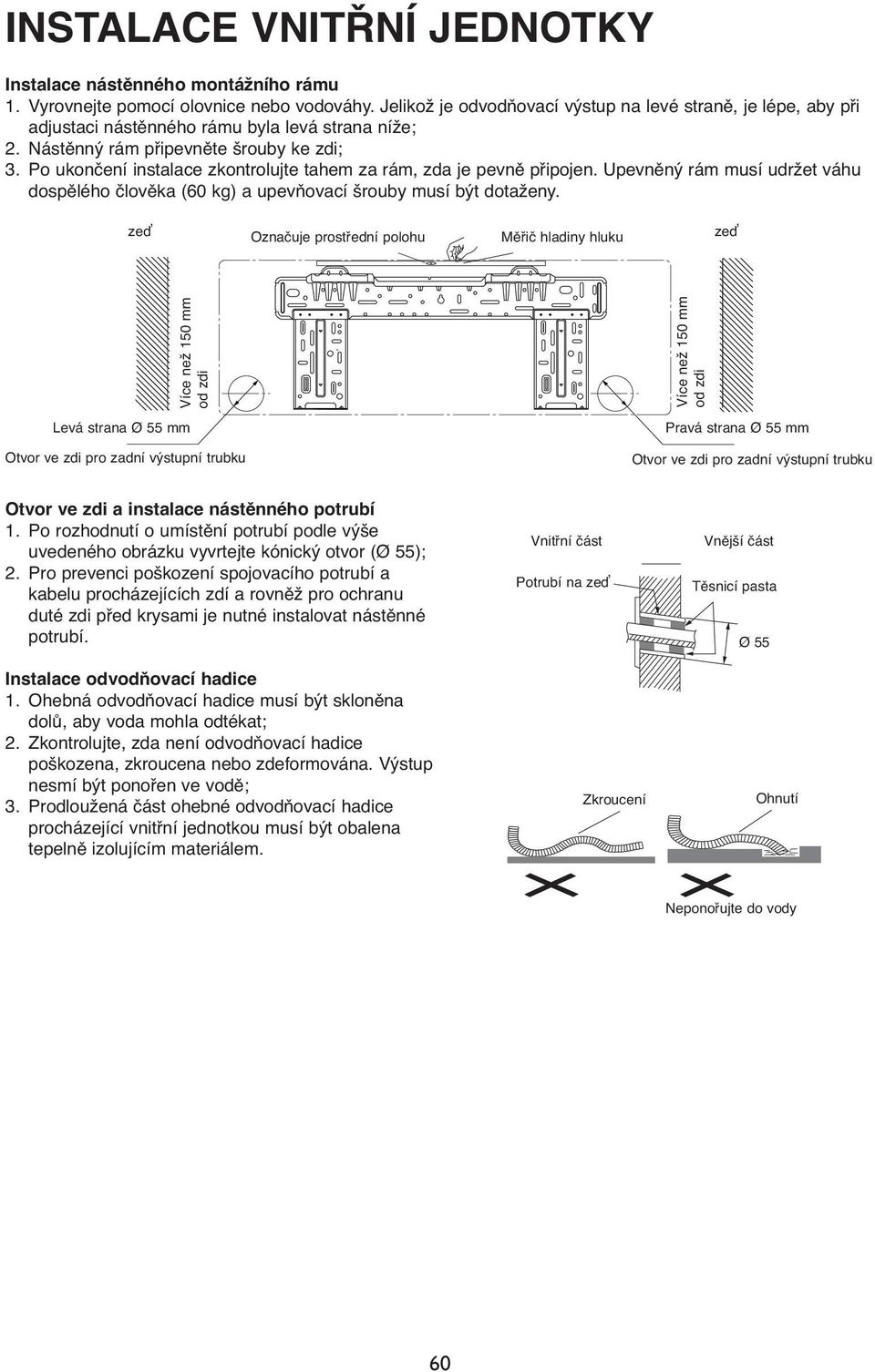 INSTALACE VNITŘNÍ JEDNOTKY

Instalace nástěnného montážního rámu
1. Vyrovnejte pomocí olovnice nebo vodováhy. Jelikož je odvodňovací výstup na levé straně, je lépe, aby při adjustaci nástěnného rámu byla levá strana níže;
2. Nástěnný rám připevněte šrouby ke zdi;
3. Po ukončení instalace zkontrolujte tahem za rám, zda je pevně připojen. Upevněný rám musí udržet váhu dospělého člověka (60 kg) a upevňovací šrouby musí být dotaženy.

zeď

Označuje prostřední polohu

Měřič hladiny hluku

zeď

Více než 150 mm od zdi

Více než 150 mm od zdi

Levá strana Ø 55 mm

Pravá strana Ø 55 mm

Otvor ve zdi pro zadní výstupní trubku

Otvor ve zdi pro zadní výstupní trubku

Otvor ve zdi a instalace nástěnného potrubí
1. Po rozhodnutí o umístění potrubí podle výše uvedeného obrázku vyvrtejte kónický otvor (Ø 55);
2. Pro prevenci poškození spojovacího potrubí a kabelu procházejících zdí a rovněž pro ochranu duté zdi před krysami je nutné instalovat nástěnné potrubí.

Vnitřní část

Vnější část

Potrubí na zeď

Těsnicí pasta

Ø 55

Instalace odvodňovací hadice
1. Ohebná odvodňovací hadice musí být skloněna dolů, aby voda mohla odtékat;
2. Zkontrolujte, zda není odvodňovací hadice poškozena, zkroucena nebo zdeformována. Výstup nesmí být ponořen ve vodě;
3. Prodloužená část ohebné odvodňovací hadice procházející vnitřní jednotkou musí být obalena tepelně izolujícím materiálem.

Zkroucení

Ohnutí

Neponořujte do vody

60